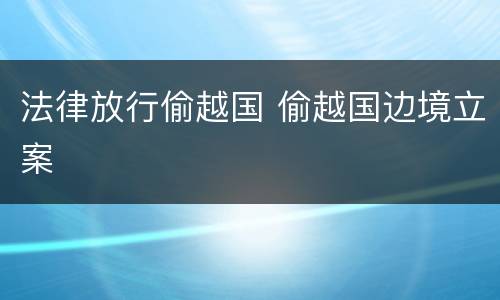 法律放行偷越国 偷越国边境立案